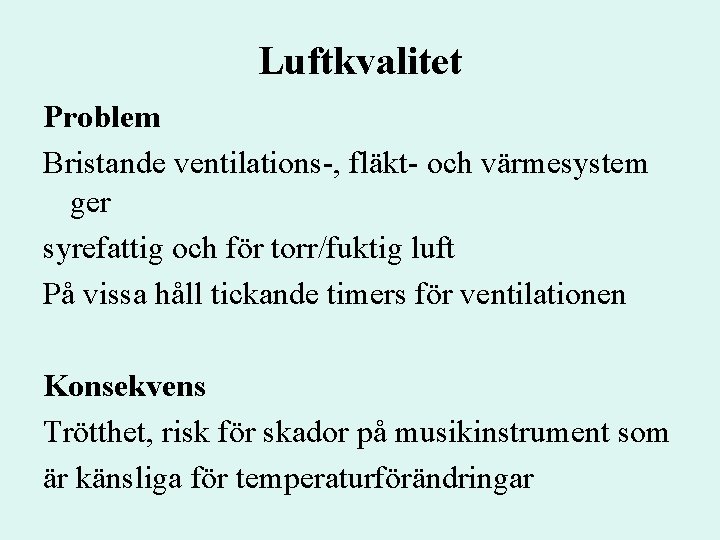 Luftkvalitet

Problem

Bristande ventilations-, fläkt- och värmesystem ger

syrefattig och för torr/fuktig luft

På vissa håll tickande timers för ventilationen

Konsekvens

Trötthet, risk för skador på musikinstrument som

är känsliga för temperaturförändringar